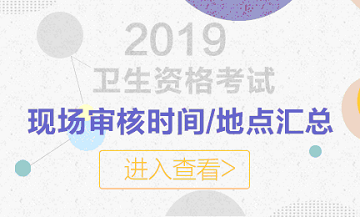 2019
卫生资格考试
现场审核时间/地点汇总
进入查看>